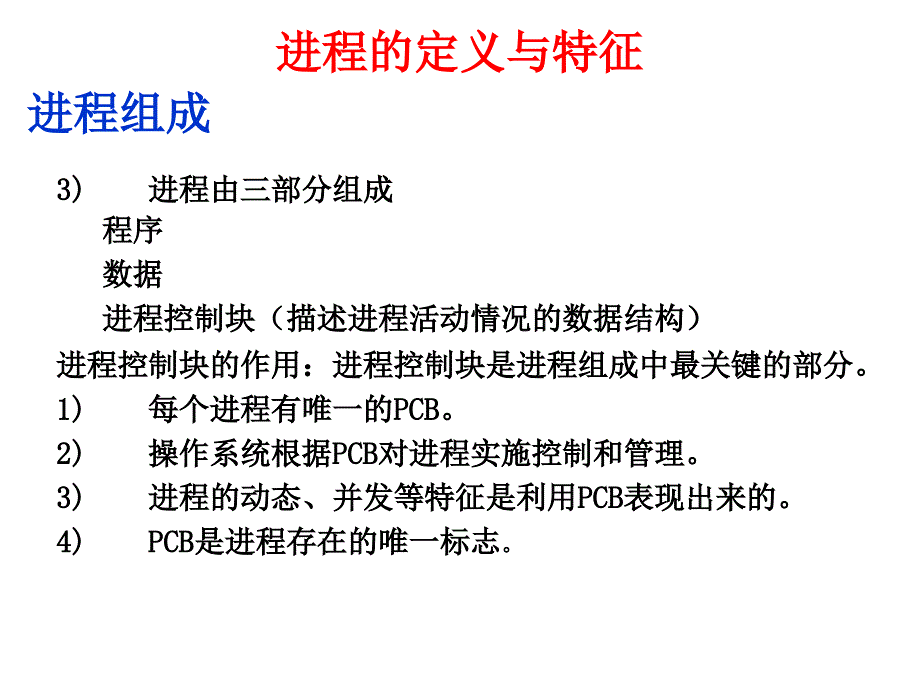 进程的定义与特征

进程组成

3)　进程由三部分组成
程序
数据
进程控制块（描述进程活动情况的数据结构）

进程控制块的作用：进程控制块是进程组成中最关键的部分。

1)　每个进程有唯一的PCB。

2)　操作系统根据PCB对进程实施控制和管理。

3)　进程的动态、并发等特征是利用PCB表现出来的。

4)　PCB是进程存在的唯一标志。